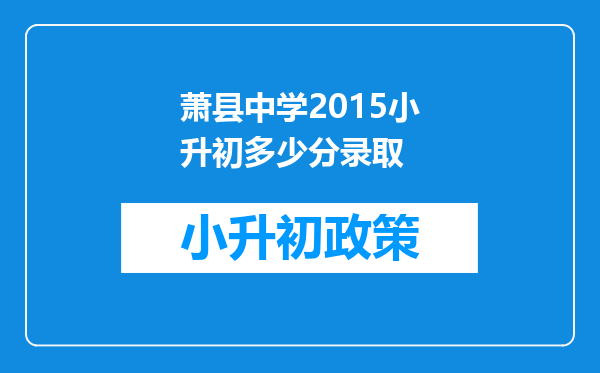 萧县中学2015小升初多少分录取

小升初政策